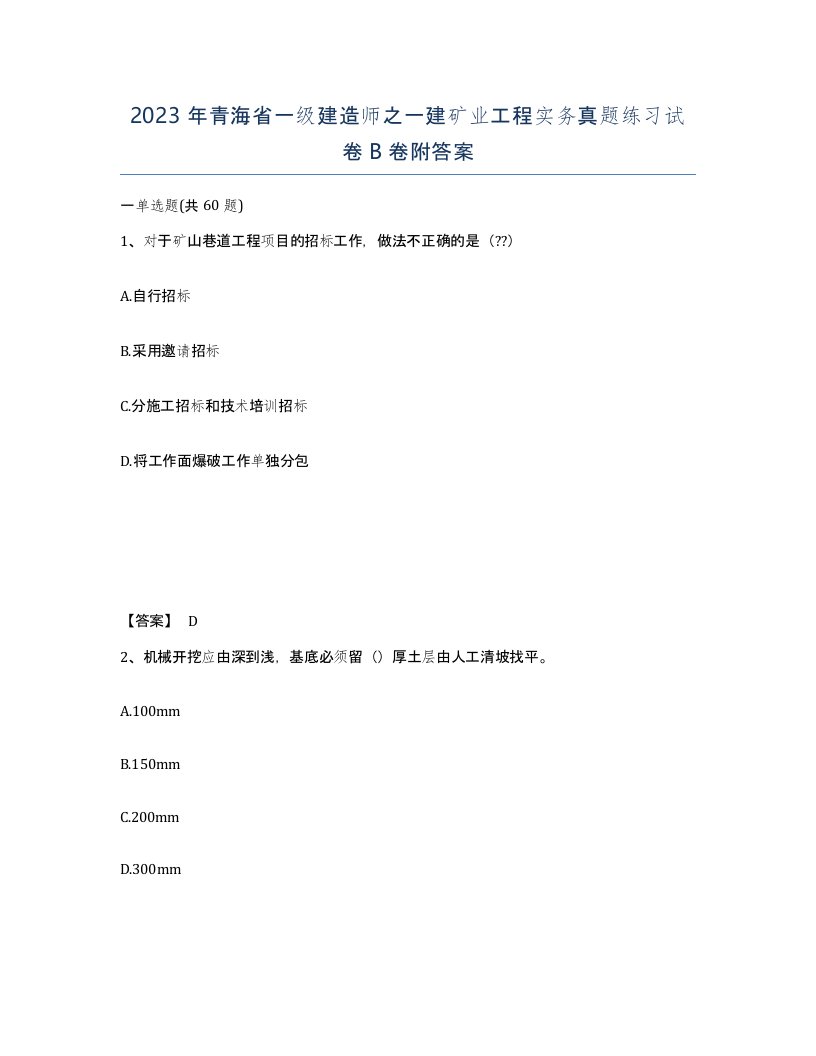 2023 年青海省一级建造师之一建矿业工程实务真题练习试卷 B 卷附答案

一单选题(共 60 题)

1、对于矿山巷道工程项目的招标工作，做法不正确的是（??）

A.自行招标

B.采用邀请招标

C.分施工招标和技术培训招标

D.将工作面爆破工作单独分包

【答案】 D

2、机械开挖应由深到浅，基底必须留（）厚土层由人工清坡找平。

A.100mm

B.150mm

C.200mm

D.300mm